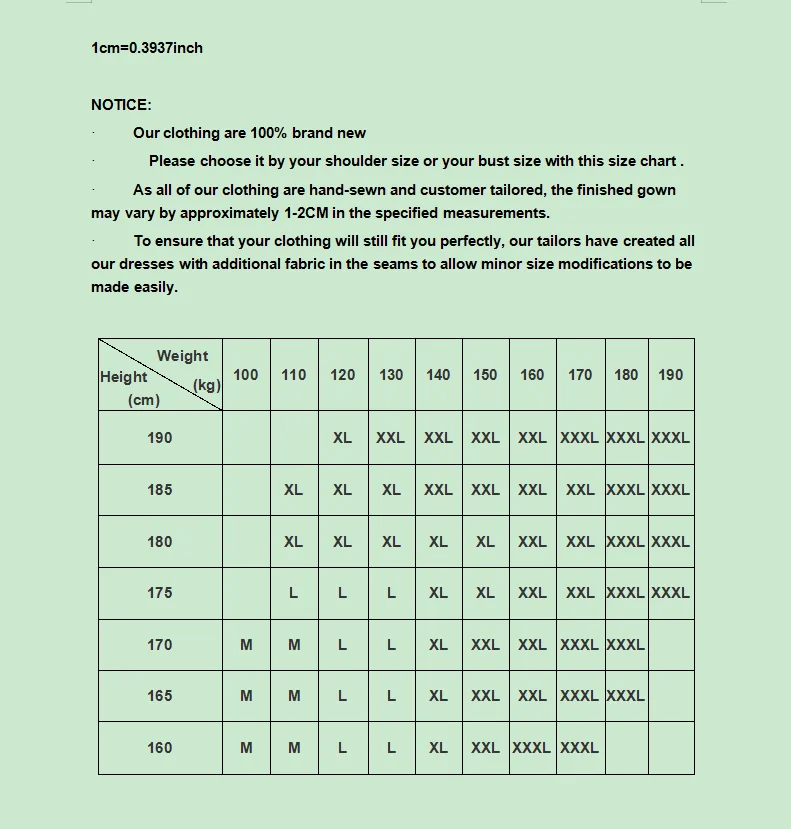 1cm=0.3937inch

NOTICE:

· Our clothing are 100% brand new

· Please choose it by your shoulder size or your bust size with this size chart .

· As all of our clothing are hand-sewn and customer tailored, the finished gown may vary by approximately 1-2CM in the specified measurements.

· To ensure that your clothing will still fit you perfectly, our tailors have created all our dresses with additional fabric in the seams to allow minor size modifications to be made easily.

| Weight (kg) / Height (cm) | 100 | 110 | 120 | 130 | 140 | 150 | 160 | 170 | 180 | 190 |
|---|---|---|---|---|---|---|---|---|---|---|
| 190 | | | XL | XXL | XXL | XXL | XXL | XXXL | XXXL | XXXL |
| 185 | | XL | XL | XL | XXL | XXL | XXL | XXL | XXXL | XXXL |
| 180 | | XL | XL | XL | XL | XL | XXL | XXL | XXXL | XXXL |
| 175 | | L | L | L | XL | XL | XXL | XXL | XXXL | XXXL |
| 170 | M | M | L | L | XL | XXL | XXL | XXXL | XXXL | |
| 165 | M | M | L | L | XL | XXL | XXL | XXXL | XXXL | |
| 160 | M | M | L | L | XL | XXL | XXXL | XXXL | | |